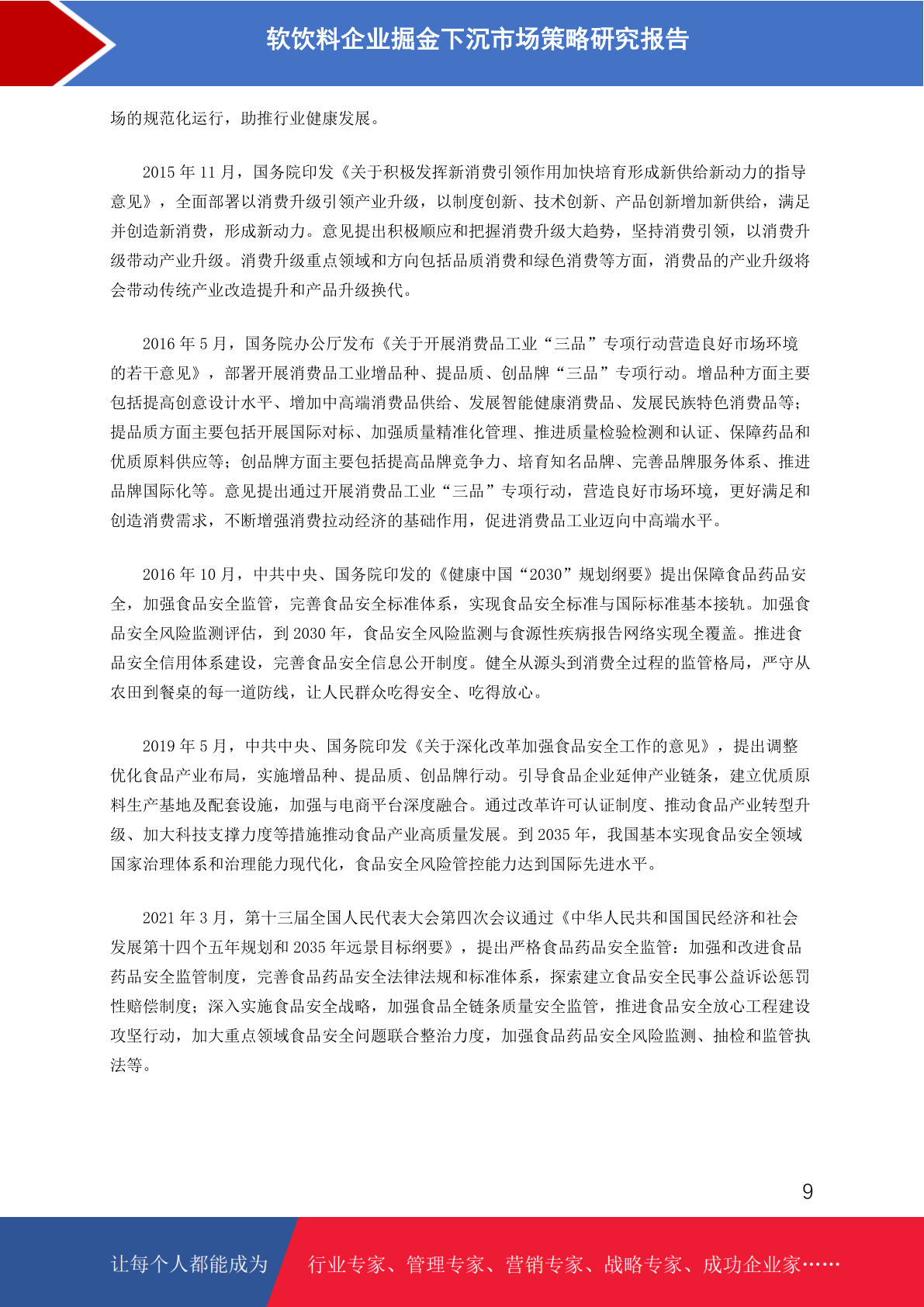 软饮料企业掘金下沉市场策略研究报告

场的规范化运行，助推行业健康发展。

2015 年 11 月，国务院印发《关于积极发挥新消费引领作用加快培育形成新供给新动力的指导意见》，全面部署以消费升级引领产业升级，以制度创新、技术创新、产品创新增加新供给，满足并创造新消费，形成新动力。意见提出积极顺应和把握消费升级大趋势，坚持消费引领，以消费升级带动产业升级。消费升级重点领域和方向包括品质消费和绿色消费等方面，消费品的产业升级将会带动传统产业改造提升和产品升级换代。

2016 年 5 月，国务院办公厅发布《关于开展消费品工业“三品”专项行动营造良好市场环境的若干意见》，部署开展消费品工业增品种、提品质、创品牌“三品”专项行动。增品种方面主要包括提高创意设计水平、增加中高端消费品供给、发展智能健康消费品、发展民族特色消费品等；提品质方面主要包括开展国际对标、加强质量精准化管理、推进质量检验检测和认证、保障药品和优质原料供应等；创品牌方面主要包括提高品牌竞争力、培育知名品牌、完善品牌服务体系、推进品牌国际化等。意见提出通过开展消费品工业“三品”专项行动，营造良好市场环境，更好满足和创造消费需求，不断增强消费拉动经济的基础作用，促进消费品工业迈向中高端水平。

2016 年 10 月，中共中央、国务院印发的《健康中国“2030”规划纲要》提出保障食品药品安全，加强食品安全监管，完善食品安全标准体系，实现食品安全标准与国际标准基本接轨。加强食品安全风险监测评估，到 2030 年，食品安全风险监测与食源性疾病报告网络实现全覆盖。推进食品安全信用体系建设，完善食品安全信息公开制度。健全从源头到消费全过程的监管格局，严守从农田到餐桌的每一道防线，让人民群众吃得安全、吃得放心。

2019 年 5 月，中共中央、国务院印发《关于深化改革加强食品安全工作的意见》，提出调整优化食品产业布局，实施增品种、提品质、创品牌行动。引导食品企业延伸产业链条，建立优质原料生产基地及配套设施，加强与电商平台深度融合。通过改革许可认证制度、推动食品产业转型升级、加大科技支撑力度等措施推动食品产业高质量发展。到 2035 年，我国基本实现食品安全领域国家治理体系和治理能力现代化，食品安全风险管控能力达到国际先进水平。

2021 年 3 月，第十三届全国人民代表大会第四次会议通过《中华人民共和国国民经济和社会发展第十四个五年规划和 2035 年远景目标纲要》，提出严格食品药品安全监管：加强和改进食品药品安全监管制度，完善食品药品安全法律法规和标准体系，探索建立食品安全民事公益诉讼惩罚性赔偿制度；深入实施食品安全战略，加强食品全链条质量安全监管，推进食品安全放心工程建设攻坚行动，加大重点领域食品安全问题联合整治力度，加强食品药品安全风险监测、抽检和监管执法等。

9

让每个人都能成为 行业专家、管理专家、营销专家、战略专家、成功企业家……